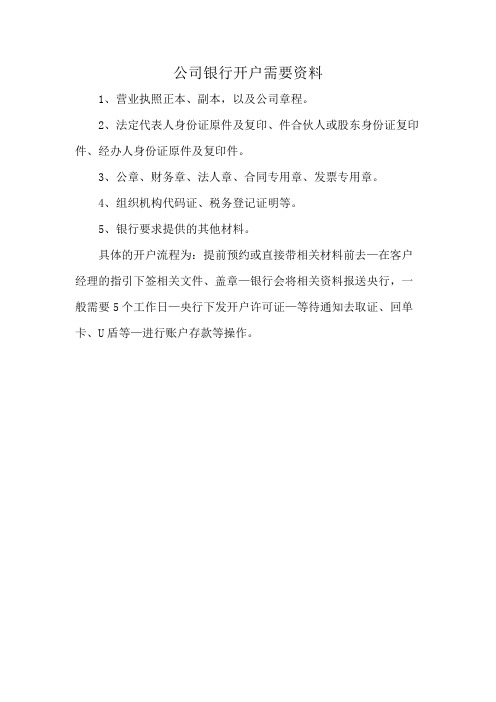 公司银行开户需要资料

1、营业执照正本、副本，以及公司章程。

2、法定代表人身份证原件及复印、件合伙人或股东身份证复印件、经办人身份证原件及复印件。

3、公章、财务章、法人章、合同专用章、发票专用章。

4、组织机构代码证、税务登记证明等。

5、银行要求提供的其他材料。

具体的开户流程为：提前预约或直接带相关材料前去—在客户经理的指引下签相关文件、盖章—银行会将相关资料报送央行，一般需要5个工作日—央行下发开户许可证—等待通知去取证、回单卡、U盾等—进行账户存款等操作。